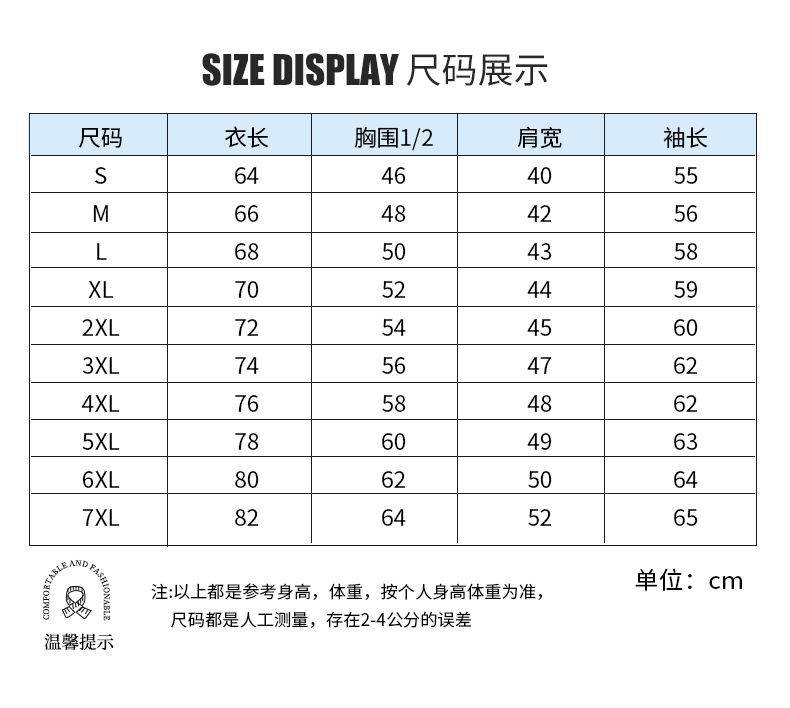 SIZE DISPLAY 尺码展示

| 尺码 | 衣长 | 胸围1/2 | 肩宽 | 袖长 |
|---|---|---|---|---|
| S | 64 | 46 | 40 | 55 |
| M | 66 | 48 | 42 | 56 |
| L | 68 | 50 | 43 | 58 |
| XL | 70 | 52 | 44 | 59 |
| 2XL | 72 | 54 | 45 | 60 |
| 3XL | 74 | 56 | 47 | 62 |
| 4XL | 76 | 58 | 48 | 62 |
| 5XL | 78 | 60 | 49 | 63 |
| 6XL | 80 | 62 | 50 | 64 |
| 7XL | 82 | 64 | 52 | 65 |

COMFORTABLE AND FASHIONABLE
温馨提示

注:以上都是参考身高，体重，按个人身高体重为准，
尺码都是人工测量，存在2-4公分的误差

单位：cm